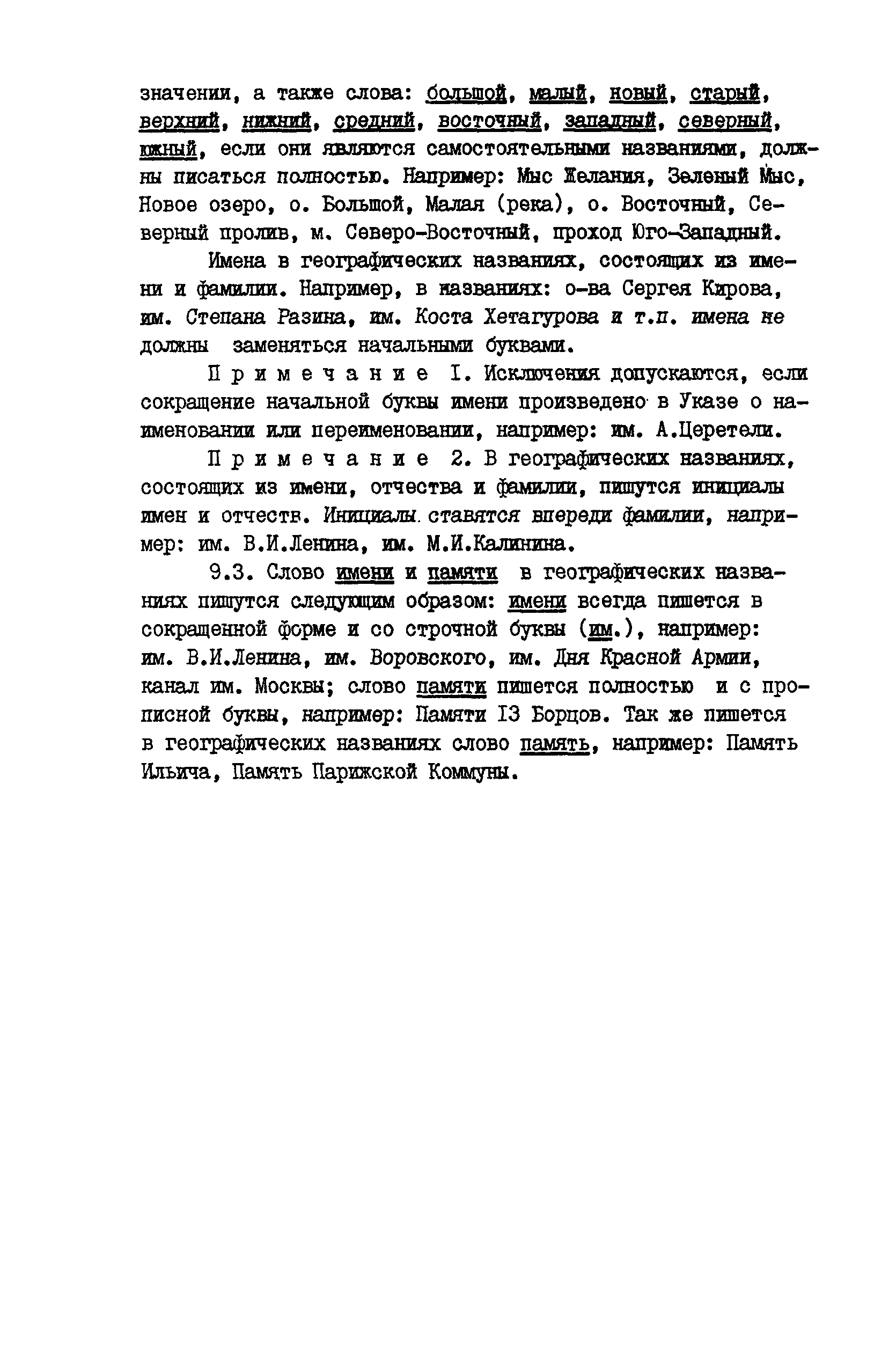 значении, а также слова: большой, малый, новый, старый, верхний, нижний, средний, восточный, западный, северный, южный, если они являются самостоятельными названиями, должны писаться полностью. Например: Мыс Желания, Зеленый Мыс, Новое озеро, о. Большой, Малая (река), о. Восточный, Северный пролив, м. Северо-Восточный, проход Юго-Западный.

Имена в географических названиях, состоящих из имени и фамилии. Например, в названиях: о-ва Сергея Кирова, им. Степана Разина, им. Коста Хетагурова и т.п. имена не должны заменяться начальными буквами.

Примечание I. Исключения допускаются, если сокращение начальной буквы имени произведено в Указе о наименовании или переименовании, например: им. А.Церетели.

Примечание 2. В географических названиях, состоящих из имени, отчества и фамилии, пишутся инициалы имен и отчеств. Инициалы ставятся впереди фамилии, например: им. В.И.Ленина, им. М.И.Калинина.

9.3. Слово имени и памяти в географических названиях пишутся следующим образом: имени всегда пишется в сокращенной форме и со строчной буквы (им.), например: им. В.И.Ленина, им. Воровского, им. Дня Красной Армии, канал им. Москвы; слово памяти пишется полностью и с прописной буквы, например: Памяти I3 Борцов. Так же пишется в географических названиях слово память, например: Память Ильича, Память Парижской Коммуны.